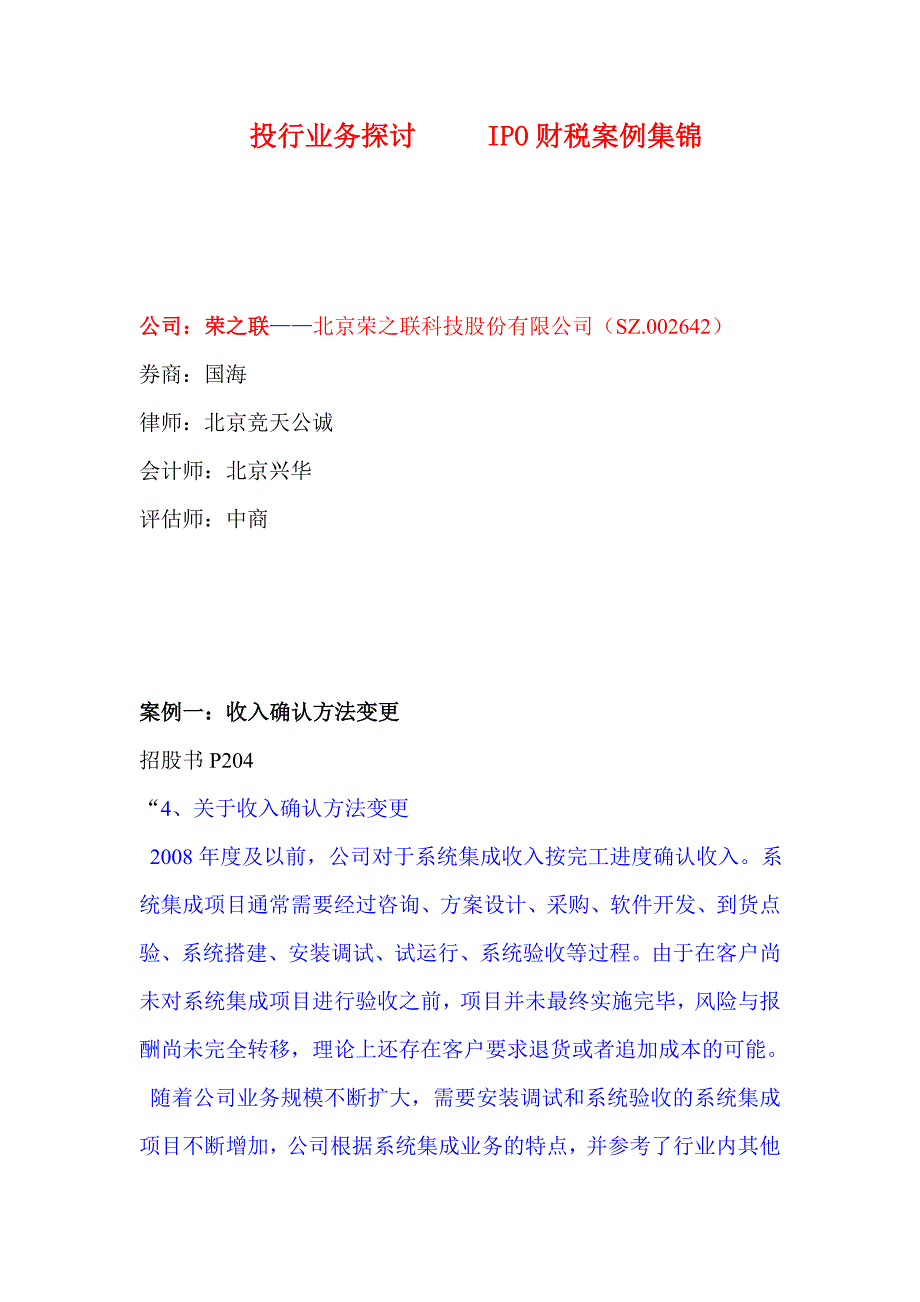 投行业务探讨　　IPO财税案例集锦

公司：荣之联——北京荣之联科技股份有限公司（SZ.002642）
券商：国海
律师：北京竞天公诚
会计师：北京兴华
评估师：中商

案例一：收入确认方法变更
招股书 P204
“4、关于收入确认方法变更

2008 年度及以前，公司对于系统集成收入按完工进度确认收入。系统集成项目通常需要经过咨询、方案设计、采购、软件开发、到货点验、系统搭建、安装调试、试运行、系统验收等过程。由于在客户尚未对系统集成项目进行验收之前，项目并未最终实施完毕，风险与报酬尚未完全转移，理论上还存在客户要求退货或者追加成本的可能。

随着公司业务规模不断扩大，需要安装调试和系统验收的系统集成项目不断增加，公司根据系统集成业务的特点，并参考了行业内其他